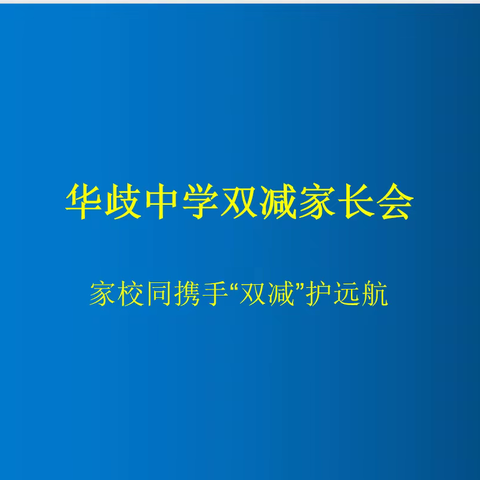 华歧中学双减家长会

家校同携手“双减”护远航